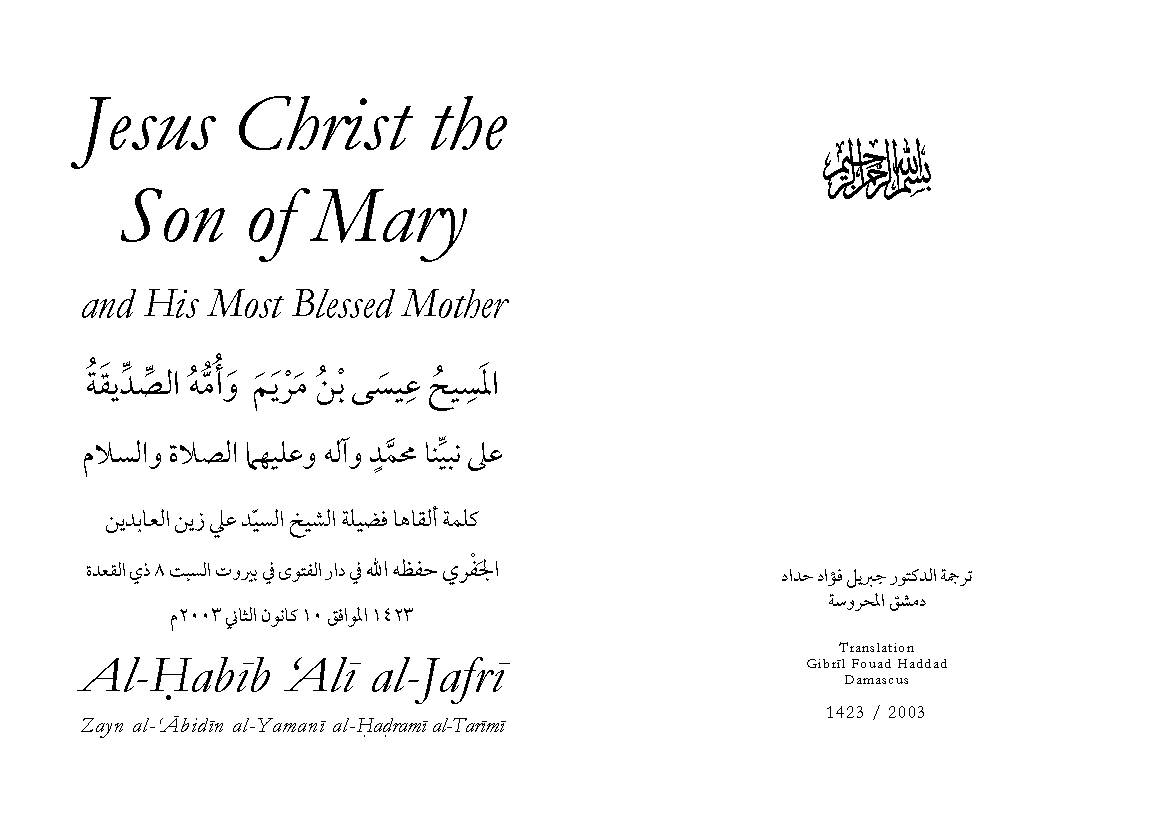 Jesus Christ the Son of Mary

and His Most Blessed Mother

المَسِيحُ عِيسَى بْنُ مَرْيَمَ وَأُمُّهُ الصِّدِّيقَةُ

على نبيِّنا محمَّدٍ وآله وعليهما الصلاة والسلام

كلمة ألقاها فضيلة الشيخ السيّد علي زين العابدين الجفْري حفظه الله في دار الفتوى في بيروت السبت ٨ ذي القعدة ١٤٢٣ الموافق ١٠ كانون الثاني ٢٠٠٣م

Al-Ḥabīb ʿAlī al-Jafrī

Zayn al-ʿĀbidīn al-Yamanī al-Ḥaḍramī al-Tarīmī

بسم الله الرحمن الرحيم

ترجمة الدكتور جبريل فؤاد حداد
دمشق المحروسة

Translation
Gibrīl Fouad Haddad
Damascus

1423 / 2003